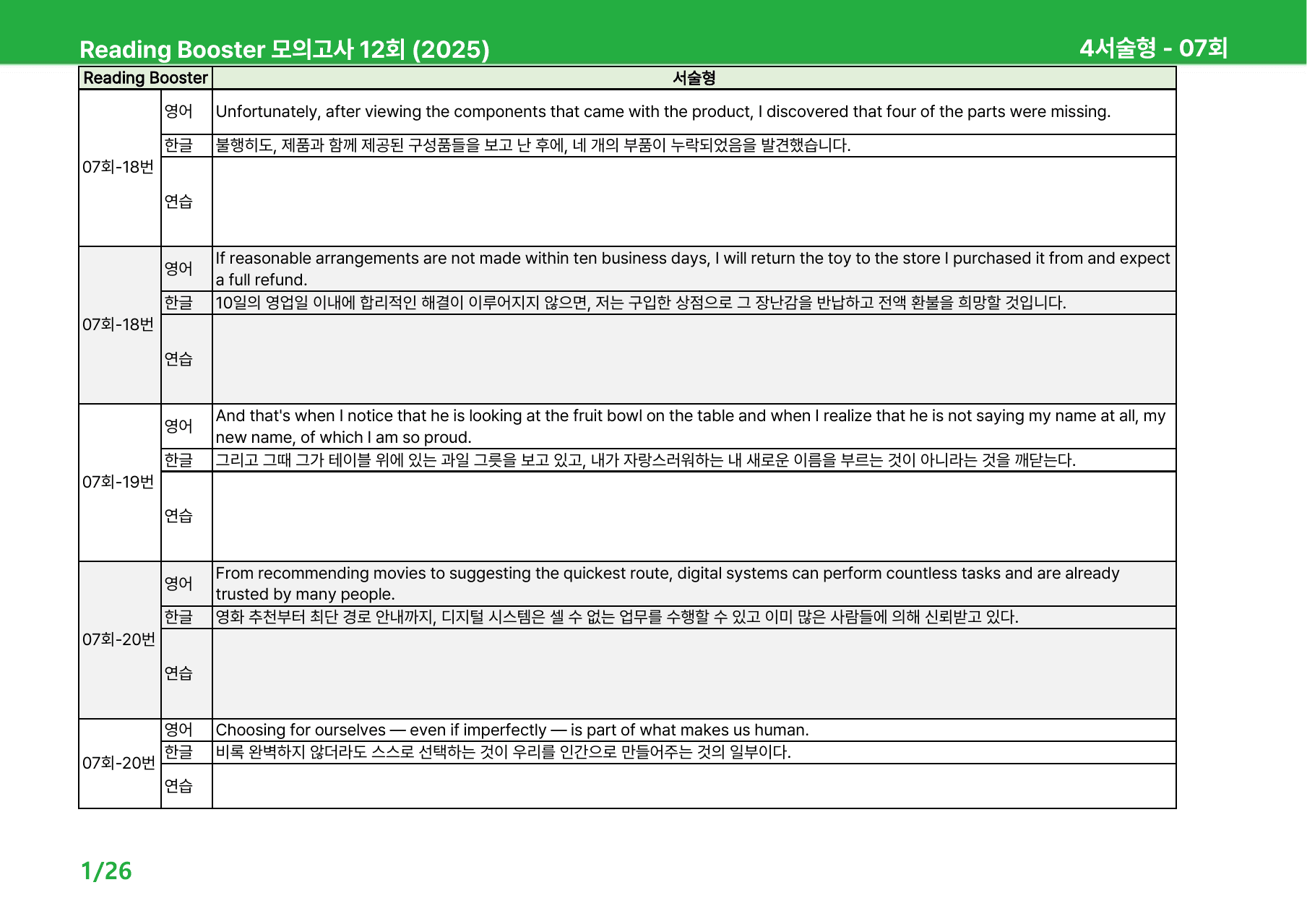 Reading Booster 모의고사 12회 (2025)
4서술형 - 07회

| Reading Booster | | 서술형 |
|---|---|---|
| 07회-18번 | 영어 | Unfortunately, after viewing the components that came with the product, I discovered that four of the parts were missing. |
| | 한글 | 불행히도, 제품과 함께 제공된 구성품들을 보고 난 후에, 네 개의 부품이 누락되었음을 발견했습니다. |
| | 연습 | |
| 07회-18번 | 영어 | If reasonable arrangements are not made within ten business days, I will return the toy to the store I purchased it from and expect a full refund. |
| | 한글 | 10일의 영업일 이내에 합리적인 해결이 이루어지지 않으면, 저는 구입한 상점으로 그 장난감을 반납하고 전액 환불을 희망할 것입니다. |
| | 연습 | |
| 07회-19번 | 영어 | And that's when I notice that he is looking at the fruit bowl on the table and when I realize that he is not saying my name at all, my new name, of which I am so proud. |
| | 한글 | 그리고 그때 그가 테이블 위에 있는 과일 그릇을 보고 있고, 내가 자랑스러워하는 내 새로운 이름을 부르는 것이 아니라는 것을 깨닫는다. |
| | 연습 | |
| 07회-20번 | 영어 | From recommending movies to suggesting the quickest route, digital systems can perform countless tasks and are already trusted by many people. |
| | 한글 | 영화 추천부터 최단 경로 안내까지, 디지털 시스템은 셀 수 없는 업무를 수행할 수 있고 이미 많은 사람들에 의해 신뢰받고 있다. |
| | 연습 | |
| 07회-20번 | 영어 | Choosing for ourselves — even if imperfectly — is part of what makes us human. |
| | 한글 | 비록 완벽하지 않더라도 스스로 선택하는 것이 우리를 인간으로 만들어주는 것의 일부이다. |
| | 연습 | |

1/26